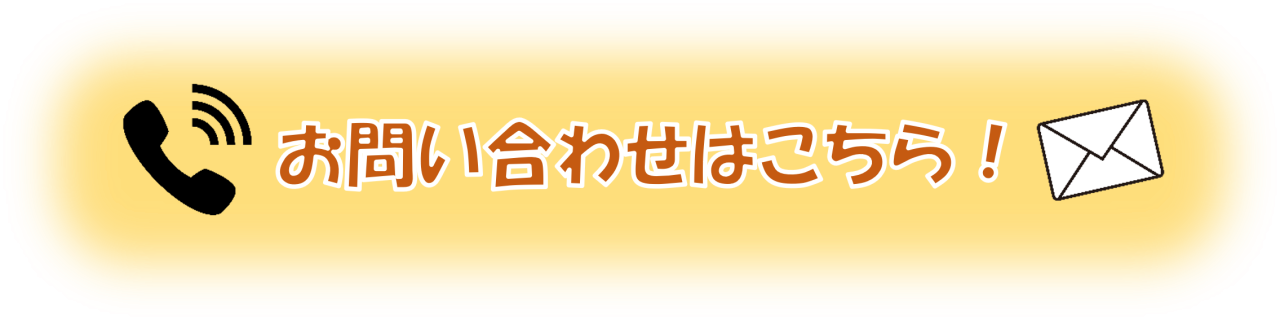 お問い合わせはこちら！